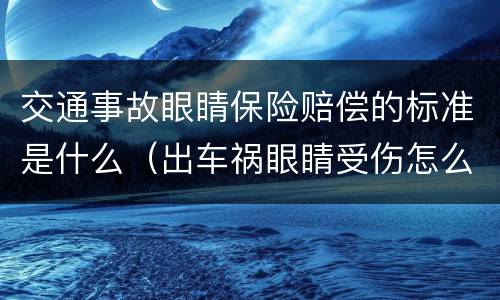 交通事故眼睛保险赔偿的标准是什么（出车祸眼睛受伤怎么